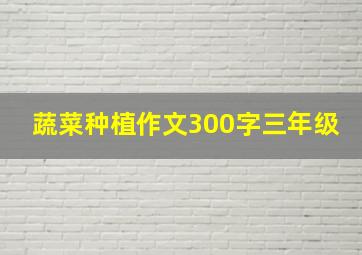 蔬菜种植作文300字三年级